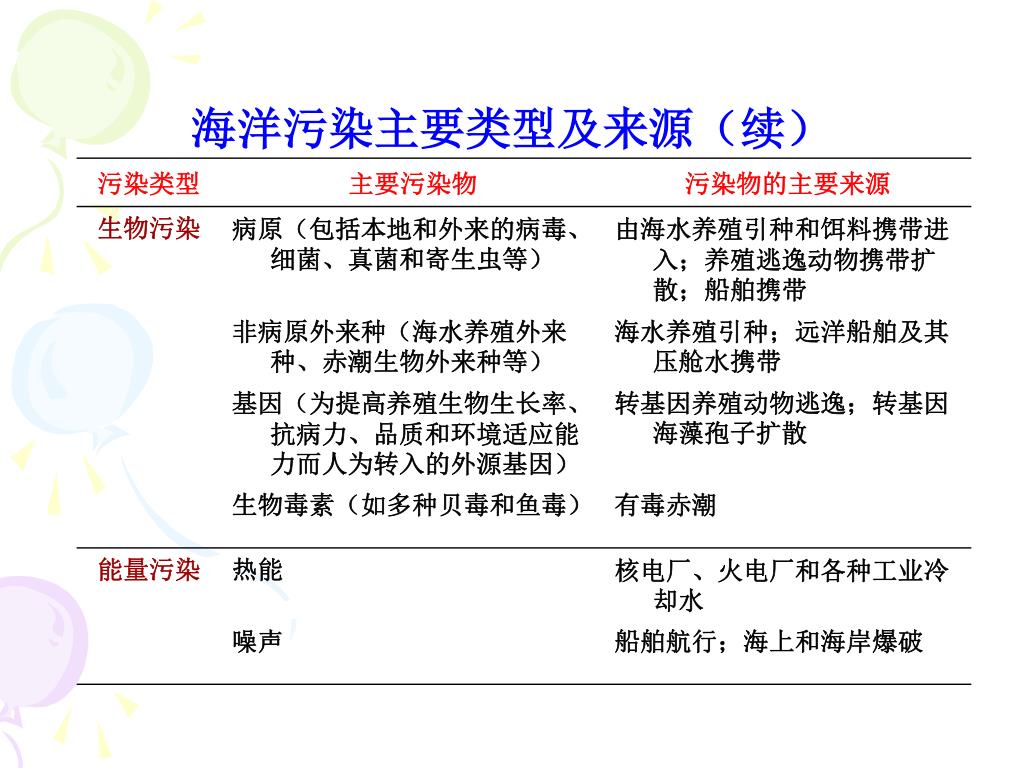 海洋污染主要类型及来源（续）

| 污染类型 | 主要污染物 | 污染物的主要来源 |
|---|---|---|
| 生物污染 | 病原（包括本地和外来的病毒、细菌、真菌和寄生虫等） | 由海水养殖引种和饵料携带进入；养殖逃逸动物携带扩散；船舶携带 |
| | 非病原外来种（海水养殖外来种、赤潮生物外来种等） | 海水养殖引种；远洋船舶及其压舱水携带 |
| | 基因（为提高养殖生物生长率、抗病力、品质和环境适应能力而人为转入的外源基因） | 转基因养殖动物逃逸；转基因海藻孢子扩散 |
| | 生物毒素（如多种贝毒和鱼毒） | 有毒赤潮 |
| 能量污染 | 热能 | 核电厂、火电厂和各种工业冷却水 |
| | 噪声 | 船舶航行；海上和海岸爆破 |